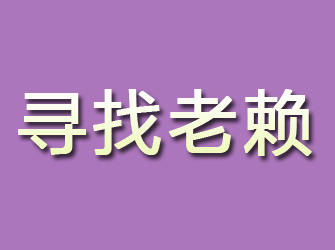 寻找老赖